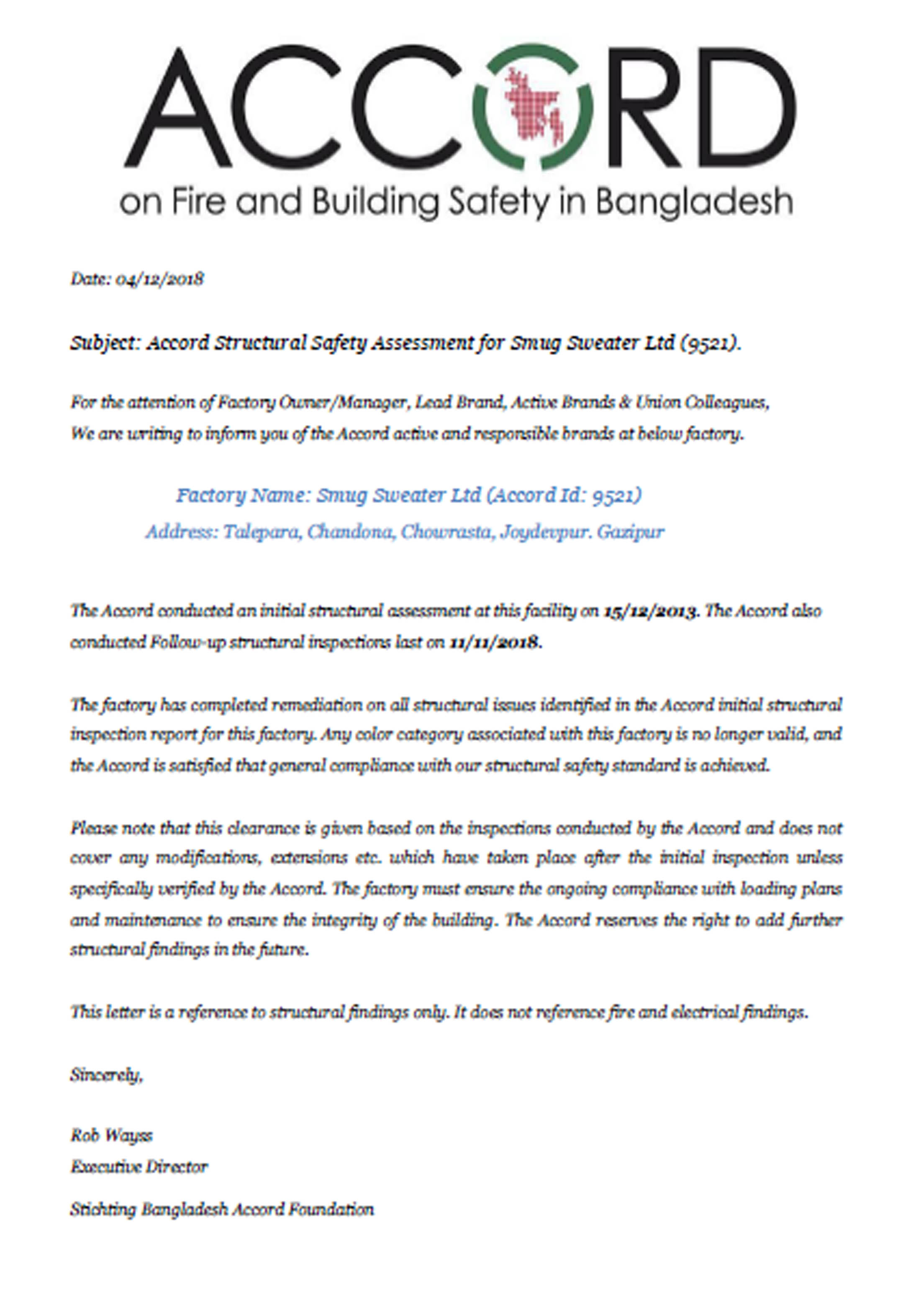 ACCORD
on Fire and Building Safety in Bangladesh

Date: 04/12/2018

Subject: Accord Structural Safety Assessment for Smug Sweater Ltd (9521).

For the attention of Factory Owner/Manager, Lead Brand, Active Brands & Union Colleagues,
We are writing to inform you of the Accord active and responsible brands at below factory.

Factory Name: Smug Sweater Ltd (Accord Id: 9521)
Address: Talepara, Chandona, Chowrasta, Joydevpur. Gazipur

The Accord conducted an initial structural assessment at this facility on 15/12/2013. The Accord also conducted Follow-up structural inspections last on 11/11/2018.

The factory has completed remediation on all structural issues identified in the Accord initial structural inspection report for this factory. Any color category associated with this factory is no longer valid, and the Accord is satisfied that general compliance with our structural safety standard is achieved.

Please note that this clearance is given based on the inspections conducted by the Accord and does not cover any modifications, extensions etc. which have taken place after the initial inspection unless specifically verified by the Accord. The factory must ensure the ongoing compliance with loading plans and maintenance to ensure the integrity of the building. The Accord reserves the right to add further structural findings in the future.

This letter is a reference to structural findings only. It does not reference fire and electrical findings.

Sincerely,

Rob Wayss
Executive Director

Stichting Bangladesh Accord Foundation